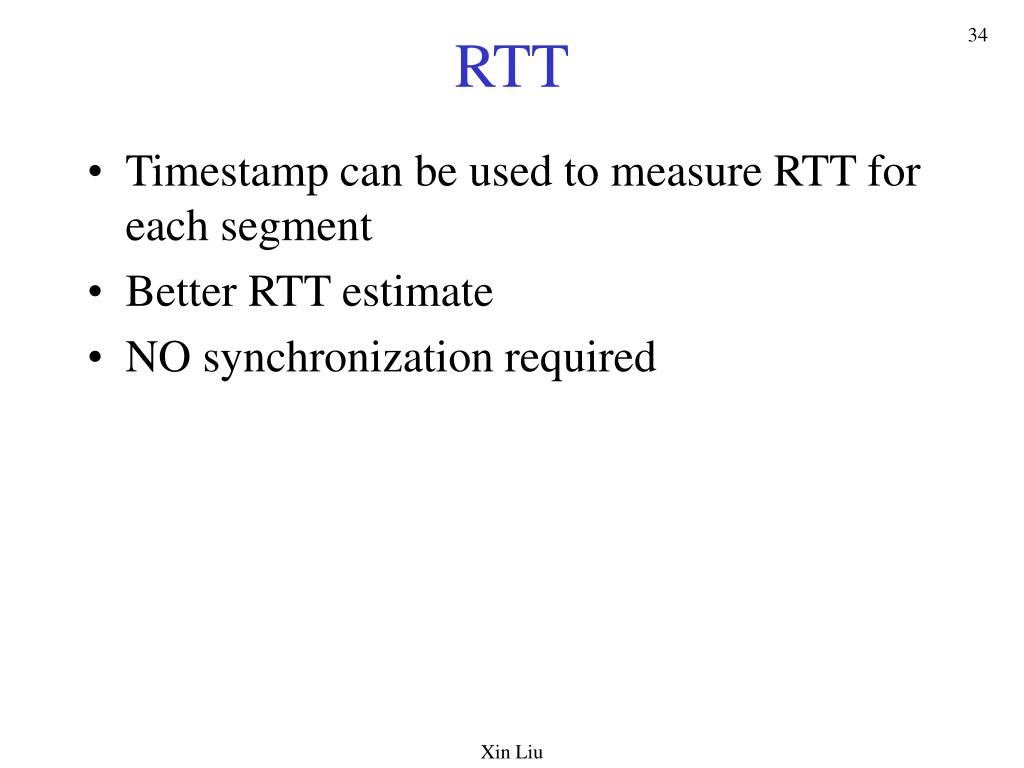 34

RTT

• Timestamp can be used to measure RTT for each segment
• Better RTT estimate
• NO synchronization required

Xin Liu